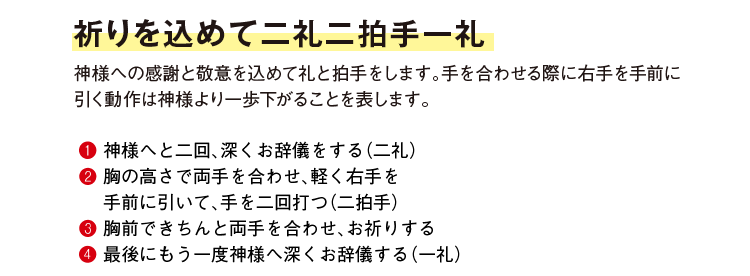 祈りを込めて二礼二拍手一礼

神様への感謝と敬意を込めて礼と拍手をします。手を合わせる際に右手を手前に引く動作は神様より一歩下がることを表します。

❶ 神様へと二回、深くお辞儀をする(二礼)
❷ 胸の高さで両手を合わせ、軽く右手を手前に引いて、手を二回打つ(二拍手)
❸ 胸前できちんと両手を合わせ、お祈りする
❹ 最後にもう一度神様へ深くお辞儀する(一礼)